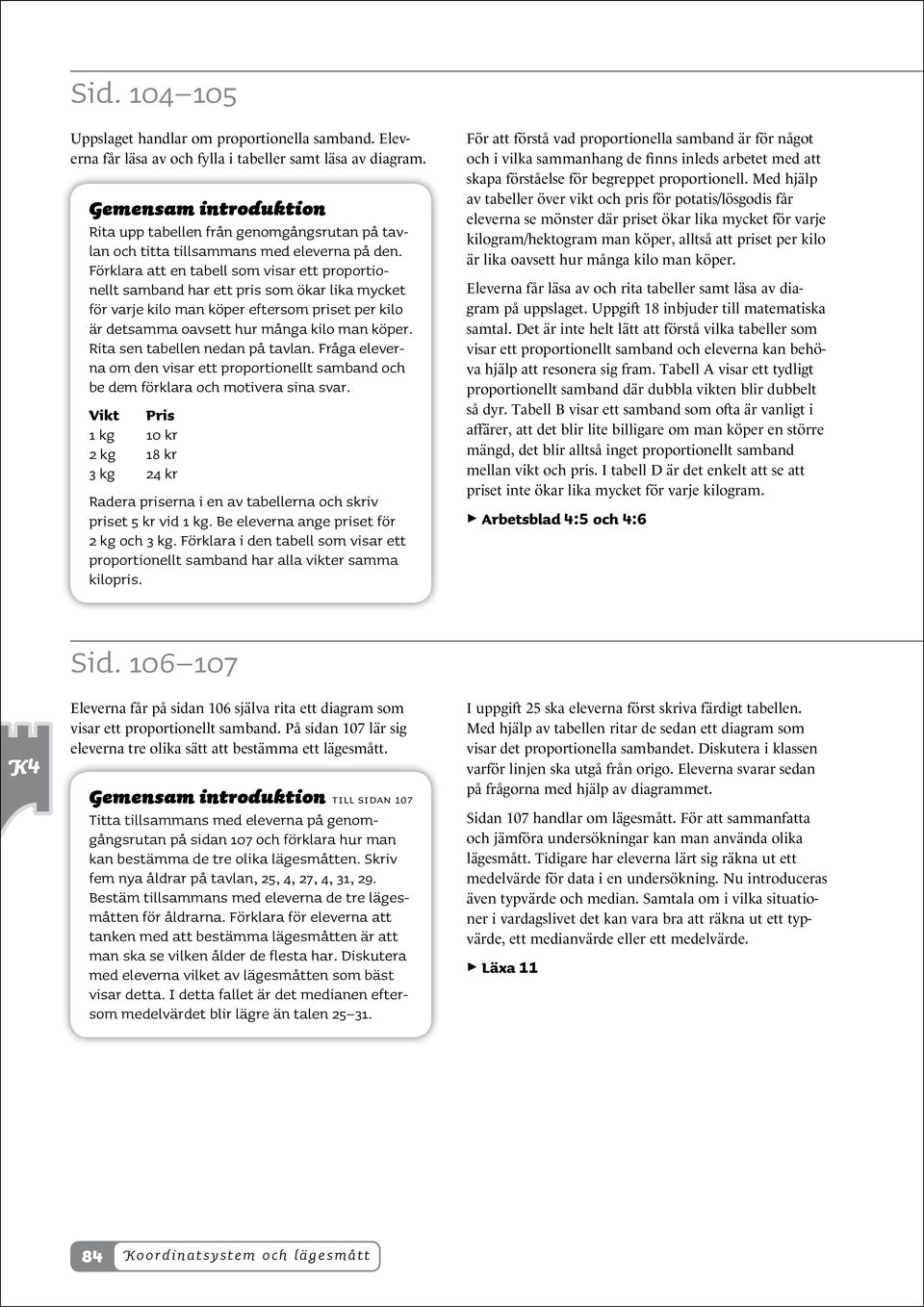 Sid. 104–105

Uppslaget handlar om proportionella samband. Eleverna får läsa av och fylla i tabeller samt läsa av diagram.

Gemensam introduktion

Rita upp tabellen från genomgångsrutan på tavlan och titta tillsammans med eleverna på den. Förklara att en tabell som visar ett proportionellt samband har ett pris som ökar lika mycket för varje kilo man köper eftersom priset per kilo är detsamma oavsett hur många kilo man köper. Rita sen tabellen nedan på tavlan. Fråga eleverna om den visar ett proportionellt samband och be dem förklara och motivera sina svar.

| Vikt | Pris |
|---|---|
| 1 kg | 10 kr |
| 2 kg | 18 kr |
| 3 kg | 24 kr |

Radera priserna i en av tabellerna och skriv priset 5 kr vid 1 kg. Be eleverna ange priset för 2 kg och 3 kg. Förklara i den tabell som visar ett proportionellt samband har alla vikter samma kilopris.

För att förstå vad proportionella samband är för något och i vilka sammanhang de finns inleds arbetet med att skapa förståelse för begreppet proportionell. Med hjälp av tabeller över vikt och pris för potatis/lösgodis får eleverna se mönster där priset ökar lika mycket för varje kilogram/hektogram man köper, alltså att priset per kilo är lika oavsett hur många kilo man köper.

Eleverna får läsa av och rita tabeller samt läsa av diagram på uppslaget. Uppgift 18 inbjuder till matematiska samtal. Det är inte helt lätt att förstå vilka tabeller som visar ett proportionellt samband och eleverna kan behöva hjälp att resonera sig fram. Tabell A visar ett tydligt proportionellt samband där dubbla vikten blir dubbelt så dyr. Tabell B visar ett samband som ofta är vanligt i affärer, att det blir lite billigare om man köper en större mängd, det blir alltså inget proportionellt samband mellan vikt och pris. I tabell D är det enkelt att se att priset inte ökar lika mycket för varje kilogram.

▶ Arbetsblad 4:5 och 4:6

Sid. 106–107

K4

Eleverna får på sidan 106 själva rita ett diagram som visar ett proportionellt samband. På sidan 107 lär sig eleverna tre olika sätt att bestämma ett lägesmått.

Gemensam introduktion TILL SIDAN 107

Titta tillsammans med eleverna på genomgångsrutan på sidan 107 och förklara hur man kan bestämma de tre olika lägesmåtten. Skriv fem nya åldrar på tavlan, 25, 4, 27, 4, 31, 29. Bestäm tillsammans med eleverna de tre lägesmåtten för åldrarna. Förklara för eleverna att tanken med att bestämma lägesmåtten är att man ska se vilken ålder de flesta har. Diskutera med eleverna vilket av lägesmåtten som bäst visar detta. I detta fallet är det medianen eftersom medelvärdet blir lägre än talen 25–31.

I uppgift 25 ska eleverna först skriva färdigt tabellen. Med hjälp av tabellen ritar de sedan ett diagram som visar det proportionella sambandet. Diskutera i klassen varför linjen ska utgå från origo. Eleverna svarar sedan på frågorna med hjälp av diagrammet.

Sidan 107 handlar om lägesmått. För att sammanfatta och jämföra undersökningar kan man använda olika lägesmått. Tidigare har eleverna lärt sig räkna ut ett medelvärde för data i en undersökning. Nu introduceras även typvärde och median. Samtala om i vilka situationer i vardagslivet det kan vara bra att räkna ut ett typvärde, ett medianvärde eller ett medelvärde.

▶ Läxa 11

84 Koordinatsystem och lägesmått